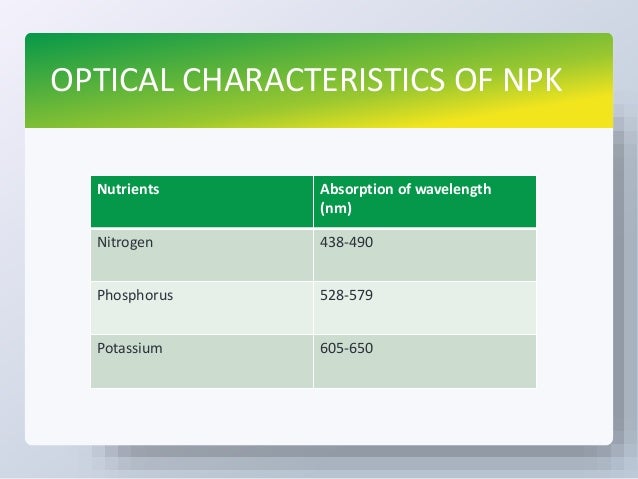 OPTICAL CHARACTERISTICS OF NPK

| Nutrients | Absorption of wavelength (nm) |
|---|---|
| Nitrogen | 438-490 |
| Phosphorus | 528-579 |
| Potassium | 605-650 |